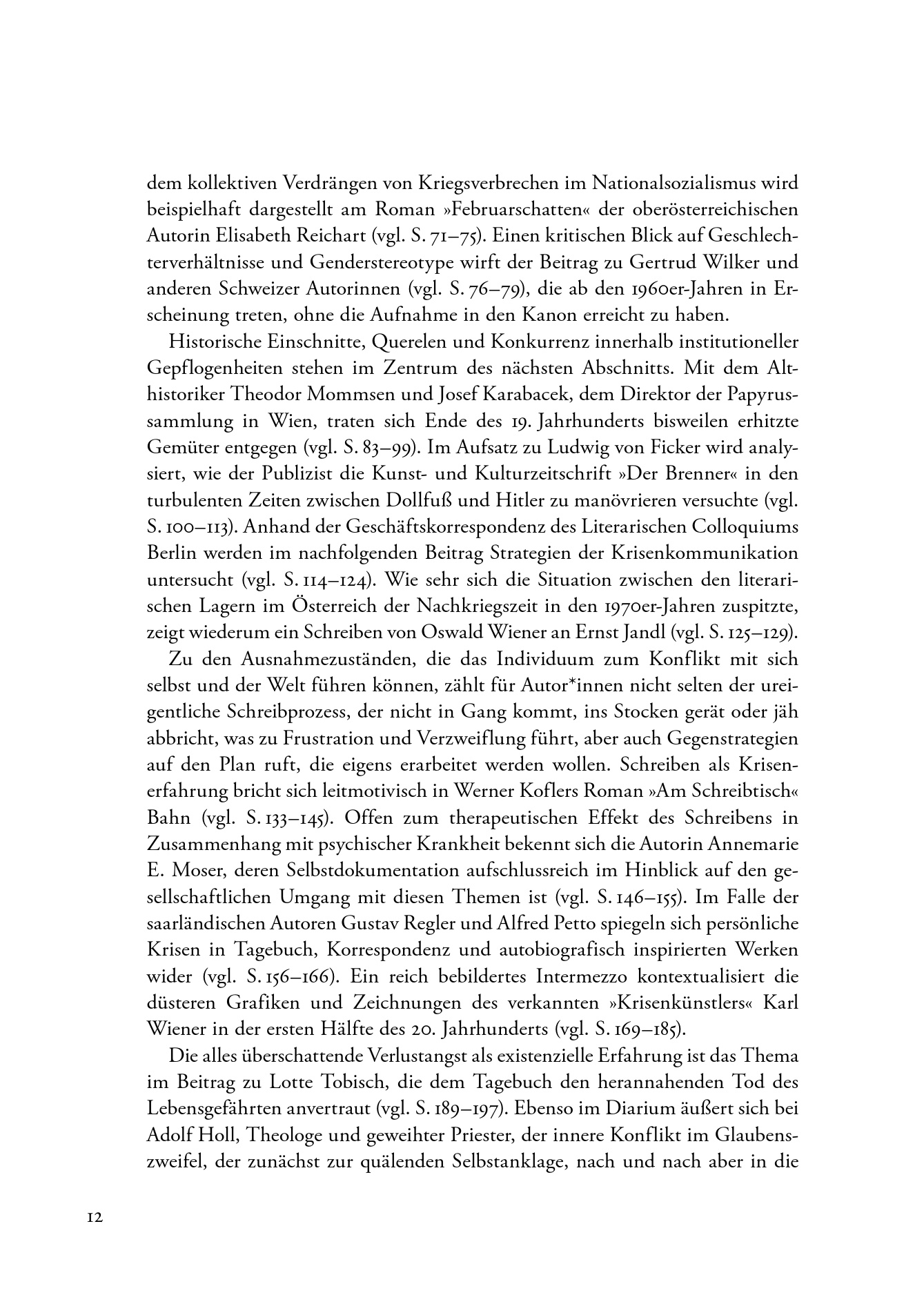 dem kollektiven Verdrängen von Kriegsverbrechen im Nationalsozialismus wird beispielhaft dargestellt am Roman »Februarschatten« der oberösterreichischen Autorin Elisabeth Reichart (vgl. S. 71–75). Einen kritischen Blick auf Geschlechterverhältnisse und Genderstereotype wirft der Beitrag zu Gertrud Wilker und anderen Schweizer Autorinnen (vgl. S. 76–79), die ab den 1960er-Jahren in Erscheinung treten, ohne die Aufnahme in den Kanon erreicht zu haben.

Historische Einschnitte, Querelen und Konkurrenz innerhalb institutioneller Gepflogenheiten stehen im Zentrum des nächsten Abschnitts. Mit dem Althistoriker Theodor Mommsen und Josef Karabacek, dem Direktor der Papyrussammlung in Wien, traten sich Ende des 19. Jahrhunderts bisweilen erhitzte Gemüter entgegen (vgl. S. 83–99). Im Aufsatz zu Ludwig von Ficker wird analysiert, wie der Publizist die Kunst- und Kulturzeitschrift »Der Brenner« in den turbulenten Zeiten zwischen Dollfuß und Hitler zu manövrieren versuchte (vgl. S. 100–113). Anhand der Geschäftskorrespondenz des Literarischen Colloquiums Berlin werden im nachfolgenden Beitrag Strategien der Krisenkommunikation untersucht (vgl. S. 114–124). Wie sehr sich die Situation zwischen den literarischen Lagern im Österreich der Nachkriegszeit in den 1970er-Jahren zuspitzte, zeigt wiederum ein Schreiben von Oswald Wiener an Ernst Jandl (vgl. S. 125–129).

Zu den Ausnahmezuständen, die das Individuum zum Konflikt mit sich selbst und der Welt führen können, zählt für Autor*innen nicht selten der ureigentliche Schreibprozess, der nicht in Gang kommt, ins Stocken gerät oder jäh abbricht, was zu Frustration und Verzweiflung führt, aber auch Gegenstrategien auf den Plan ruft, die eigens erarbeitet werden wollen. Schreiben als Krisenerfahrung bricht sich leitmotivisch in Werner Koflers Roman »Am Schreibtisch« Bahn (vgl. S. 133–145). Offen zum therapeutischen Effekt des Schreibens in Zusammenhang mit psychischer Krankheit bekennt sich die Autorin Annemarie E. Moser, deren Selbstdokumentation aufschlussreich im Hinblick auf den gesellschaftlichen Umgang mit diesen Themen ist (vgl. S. 146–155). Im Falle der saarländischen Autoren Gustav Regler und Alfred Petto spiegeln sich persönliche Krisen in Tagebuch, Korrespondenz und autobiografisch inspirierten Werken wider (vgl. S. 156–166). Ein reich bebildertes Intermezzo kontextualisiert die düsteren Grafiken und Zeichnungen des verkannten »Krisenkünstlers« Karl Wiener in der ersten Hälfte des 20. Jahrhunderts (vgl. S. 169–185).

Die alles überschattende Verlustangst als existenzielle Erfahrung ist das Thema im Beitrag zu Lotte Tobisch, die dem Tagebuch den herannahenden Tod des Lebensgefährten anvertraut (vgl. S. 189–197). Ebenso im Diarium äußert sich bei Adolf Holl, Theologe und geweihter Priester, der innere Konflikt im Glaubenszweifel, der zunächst zur quälenden Selbstanklage, nach und nach aber in die

12